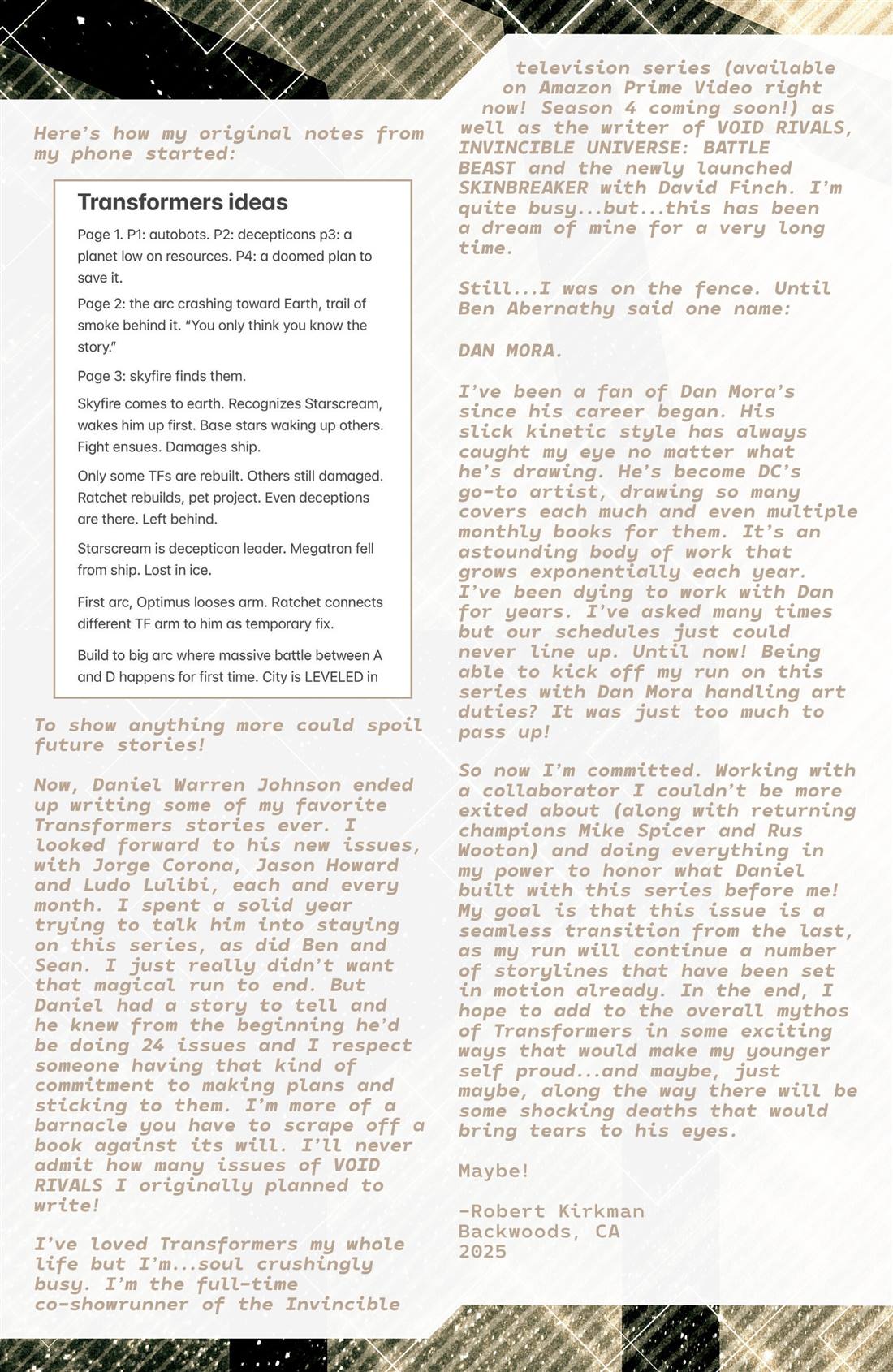 Here's how my original notes from my phone started:

Transformers ideas

Page 1. P1: autobots. P2: decepticons p3: a planet low on resources. P4: a doomed plan to save it.

Page 2: the arc crashing toward Earth, trail of smoke behind it. "You only think you know the story."

Page 3: skyfire finds them.

Skyfire comes to earth. Recognizes Starscream, wakes him up first. Base stars waking up others. Fight ensues. Damages ship.

Only some TFs are rebuilt. Others still damaged. Ratchet rebuilds, pet project. Even deceptions are there. Left behind.

Starscream is decepticon leader. Megatron fell from ship. Lost in ice.

First arc, Optimus looses arm. Ratchet connects different TF arm to him as temporary fix.

Build to big arc where massive battle between A and D happens for first time. City is LEVELED in

To show anything more could spoil future stories!

Now, Daniel Warren Johnson ended up writing some of my favorite Transformers stories ever. I looked forward to his new issues, with Jorge Corona, Jason Howard and Ludo Lulibi, each and every month. I spent a solid year trying to talk him into staying on this series, as did Ben and Sean. I just really didn't want that magical run to end. But Daniel had a story to tell and he knew from the beginning he'd be doing 24 issues and I respect someone having that kind of commitment to making plans and sticking to them. I'm more of a barnacle you have to scrape off a book against its will. I'll never admit how many issues of VOID RIVALS I originally planned to write!

I've loved Transformers my whole life but I'm...soul crushingly busy. I'm the full-time co-showrunner of the Invincible television series (available on Amazon Prime Video right now! Season 4 coming soon!) as well as the writer of VOID RIVALS, INVINCIBLE UNIVERSE: BATTLE BEAST and the newly launched SKINBREAKER with David Finch. I'm quite busy...but...this has been a dream of mine for a very long time.

Still...I was on the fence. Until Ben Abernathy said one name:

DAN MORA.

I've been a fan of Dan Mora's since his career began. His slick kinetic style has always caught my eye no matter what he's drawing. He's become DC's go-to artist, drawing so many covers each much and even multiple monthly books for them. It's an astounding body of work that grows exponentially each year. I've been dying to work with Dan for years. I've asked many times but our schedules just could never line up. Until now! Being able to kick off my run on this series with Dan Mora handling art duties? It was just too much to pass up!

So now I'm committed. Working with a collaborator I couldn't be more exited about (along with returning champions Mike Spicer and Rus Wooton) and doing everything in my power to honor what Daniel built with this series before me! My goal is that this issue is a seamless transition from the last, as my run will continue a number of storylines that have been set in motion already. In the end, I hope to add to the overall mythos of Transformers in some exciting ways that would make my younger self proud...and maybe, just maybe, along the way there will be some shocking deaths that would bring tears to his eyes.

Maybe!

-Robert Kirkman
Backwoods, CA
2025